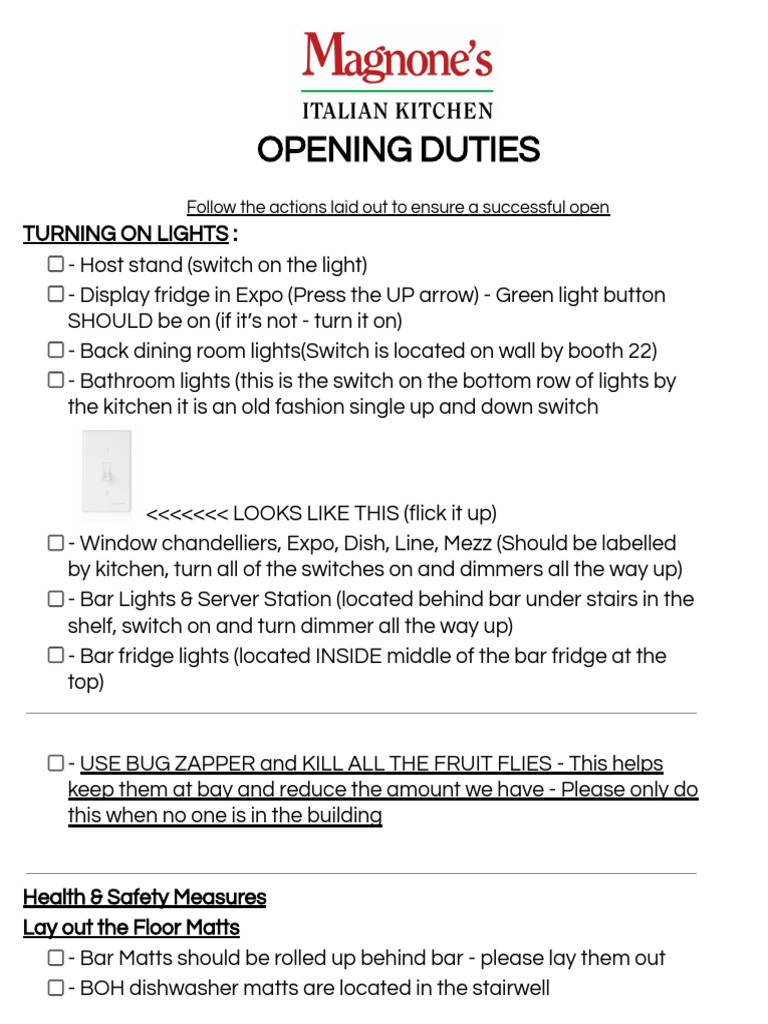 Magnone's
ITALIAN KITCHEN
OPENING DUTIES

Follow the actions laid out to ensure a successful open

TURNING ON LIGHTS :

☐ - Host stand (switch on the light)
☐ - Display fridge in Expo (Press the UP arrow) - Green light button SHOULD be on (if it's not - turn it on)
☐ - Back dining room lights(Switch is located on wall by booth 22)
☐ - Bathroom lights (this is the switch on the bottom row of lights by the kitchen it is an old fashion single up and down switch

<<<<<<< LOOKS LIKE THIS (flick it up)

☐ - Window chandelliers, Expo, Dish, Line, Mezz (Should be labelled by kitchen, turn all of the switches on and dimmers all the way up)
☐ - Bar Lights & Server Station (located behind bar under stairs in the shelf, switch on and turn dimmer all the way up)
☐ - Bar fridge lights (located INSIDE middle of the bar fridge at the top)

☐ - USE BUG ZAPPER and KILL ALL THE FRUIT FLIES - This helps keep them at bay and reduce the amount we have - Please only do this when no one is in the building

Health & Safety Measures
Lay out the Floor Matts

☐ - Bar Matts should be rolled up behind bar - please lay them out
☐ - BOH dishwasher matts are located in the stairwell